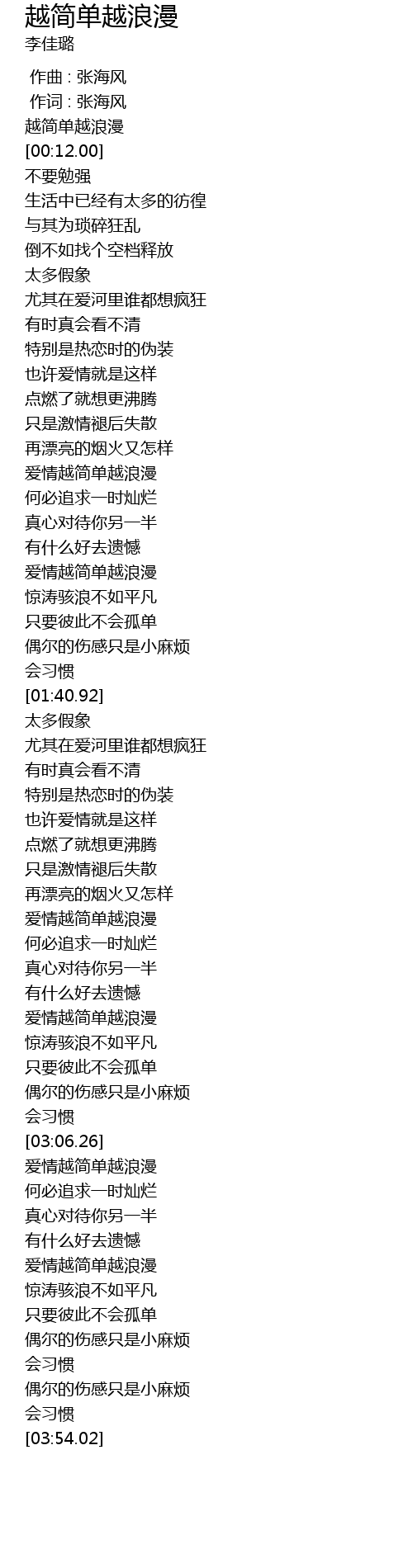 越简单越浪漫
李佳璐

作曲 : 张海风
作词 : 张海风
越简单越浪漫
[00:12.00]
不要勉强
生活中已经有太多的彷徨
与其为琐碎狂乱
倒不如找个空档释放
太多假象
尤其在爱河里谁都想疯狂
有时真会看不清
特别是热恋时的伪装
也许爱情就是这样
点燃了就想更沸腾
只是激情褪后失散
再漂亮的烟火又怎样
爱情越简单越浪漫
何必追求一时灿烂
真心对待你另一半
有什么好去遗憾
爱情越简单越浪漫
惊涛骇浪不如平凡
只要彼此不会孤单
偶尔的伤感只是小麻烦
会习惯
[01:40.92]
太多假象
尤其在爱河里谁都想疯狂
有时真会看不清
特别是热恋时的伪装
也许爱情就是这样
点燃了就想更沸腾
只是激情褪后失散
再漂亮的烟火又怎样
爱情越简单越浪漫
何必追求一时灿烂
真心对待你另一半
有什么好去遗憾
爱情越简单越浪漫
惊涛骇浪不如平凡
只要彼此不会孤单
偶尔的伤感只是小麻烦
会习惯
[03:06.26]
爱情越简单越浪漫
何必追求一时灿烂
真心对待你另一半
有什么好去遗憾
爱情越简单越浪漫
惊涛骇浪不如平凡
只要彼此不会孤单
偶尔的伤感只是小麻烦
会习惯
偶尔的伤感只是小麻烦
会习惯
[03:54.02]